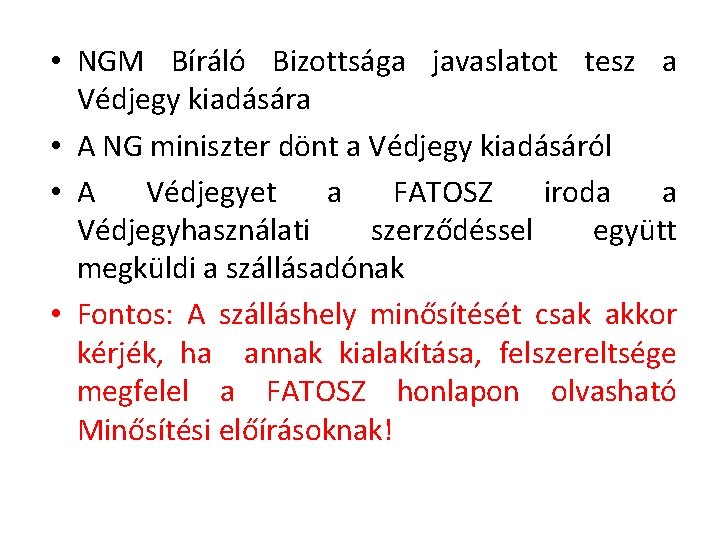 • NGM Bíráló Bizottsága javaslatot tesz a Védjegy kiadására

• A NG miniszter dönt a Védjegy kiadásáról

• A Védjegyet a FATOSZ iroda a Védjegyhasználati szerződéssel együtt megküldi a szállásadónak

• Fontos: A szálláshely minősítését csak akkor kérjék, ha annak kialakítása, felszereltsége megfelel a FATOSZ honlapon olvasható Minősítési előírásoknak!